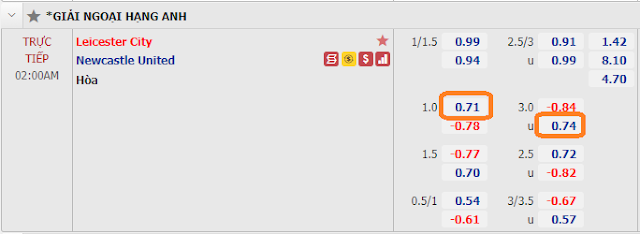 *GIẢI NGOẠI HẠNG ANH

TRỰC TIẾP
02:00AM

Leicester City
Newcastle United
Hòa

| | | | | |
|---|---|---|---|---|
| 1/1.5 | 0.99 | 2.5/3 | 0.91 | 1.42 |
| | 0.94 | u | 0.99 | 8.10 |
| | | | | 4.70 |
| 1.0 | 0.71 | 3.0 | -0.84 | |
| | -0.78 | u | 0.74 | |
| 1.5 | -0.77 | 2.5 | 0.72 | |
| | 0.70 | u | -0.82 | |
| 0.5/1 | 0.54 | 3/3.5 | -0.67 | |
| | -0.61 | u | 0.57 | |